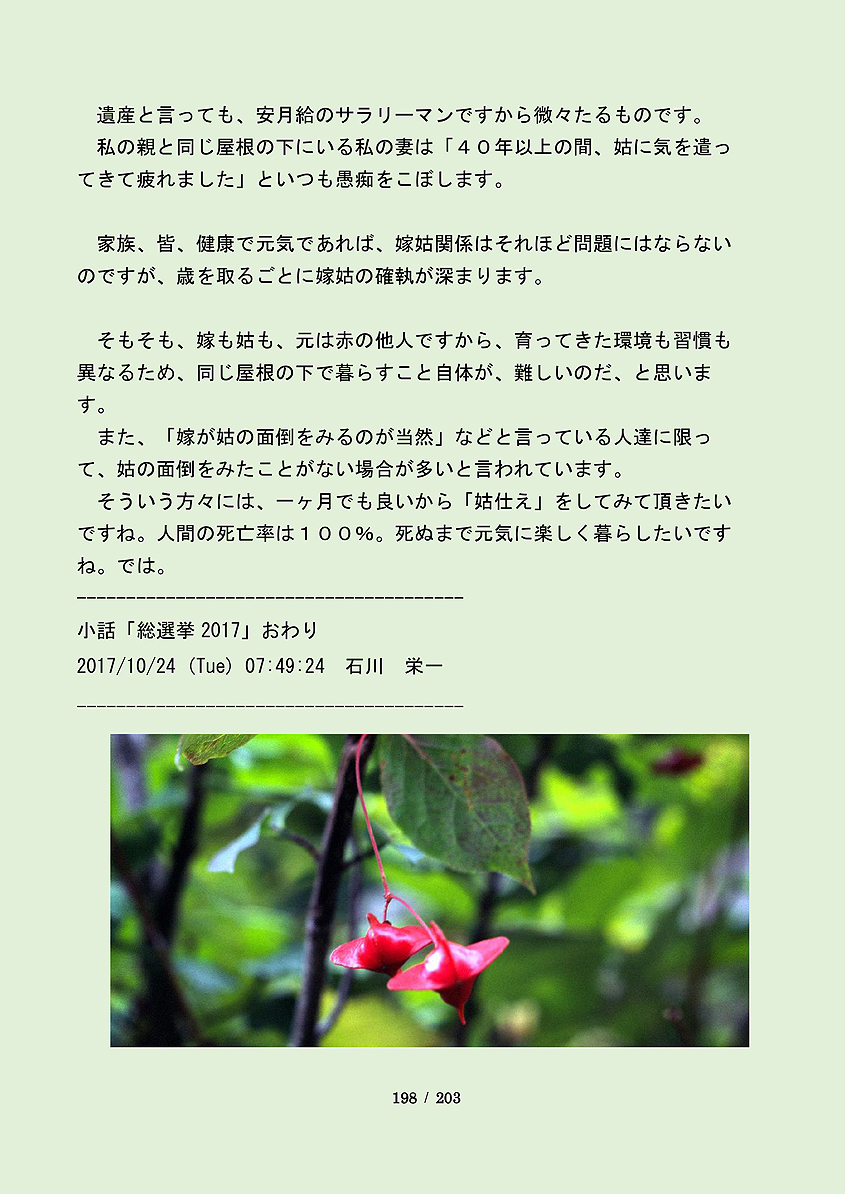 遺産と言っても、安月給のサラリーマンですから微々たるものです。

私の親と同じ屋根の下にいる私の妻は「４０年以上の間、姑に気を遣ってきて疲れました」といつも愚痴をこぼします。

家族、皆、健康で元気であれば、嫁姑関係はそれほど問題にはならないのですが、歳を取るごとに嫁姑の確執が深まります。

そもそも、嫁も姑も、元は赤の他人ですから、育ってきた環境も習慣も異なるため、同じ屋根の下で暮らすこと自体が、難しいのだ、と思います。

また、「嫁が姑の面倒をみるのが当然」などと言っている人達に限って、姑の面倒をみたことがない場合が多いと言われています。

そういう方々には、一ヶ月でも良いから「姑仕え」をしてみて頂きたいですね。人間の死亡率は１００％。死ぬまで元気に楽しく暮らしたいですね。では。

----------------------------------------

小話「総選挙2017」おわり

2017/10/24 (Tue) 07:49:24 石川 栄一

----------------------------------------

198 / 203